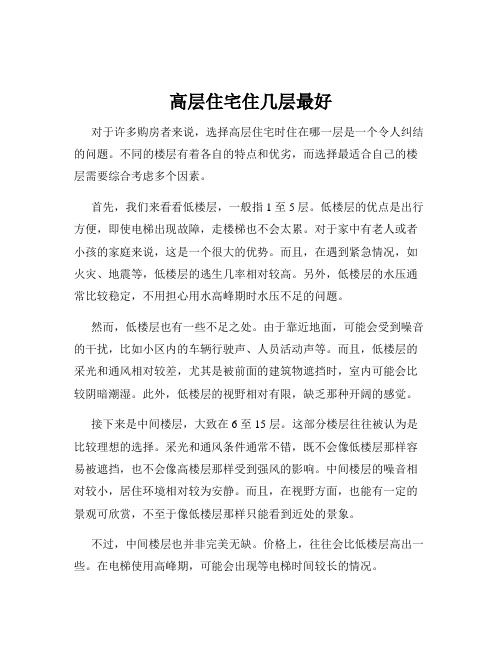 高层住宅住几层最好

对于许多购房者来说，选择高层住宅时住在哪一层是一个令人纠结的问题。不同的楼层有着各自的特点和优劣，而选择最适合自己的楼层需要综合考虑多个因素。

首先，我们来看看低楼层，一般指 1 至 5 层。低楼层的优点是出行方便，即使电梯出现故障，走楼梯也不会太累。对于家中有老人或者小孩的家庭来说，这是一个很大的优势。而且，在遇到紧急情况，如火灾、地震等，低楼层的逃生几率相对较高。另外，低楼层的水压通常比较稳定，不用担心用水高峰期时水压不足的问题。

然而，低楼层也有一些不足之处。由于靠近地面，可能会受到噪音的干扰，比如小区内的车辆行驶声、人员活动声等。而且，低楼层的采光和通风相对较差，尤其是被前面的建筑物遮挡时，室内可能会比较阴暗潮湿。此外，低楼层的视野相对有限，缺乏那种开阔的感觉。

接下来是中间楼层，大致在 6 至 15 层。这部分楼层往往被认为是比较理想的选择。采光和通风条件通常不错，既不会像低楼层那样容易被遮挡，也不会像高楼层那样受到强风的影响。中间楼层的噪音相对较小，居住环境相对较为安静。而且，在视野方面，也能有一定的景观可欣赏，不至于像低楼层那样只能看到近处的景象。

不过，中间楼层也并非完美无缺。价格上，往往会比低楼层高出一些。在电梯使用高峰期，可能会出现等电梯时间较长的情况。